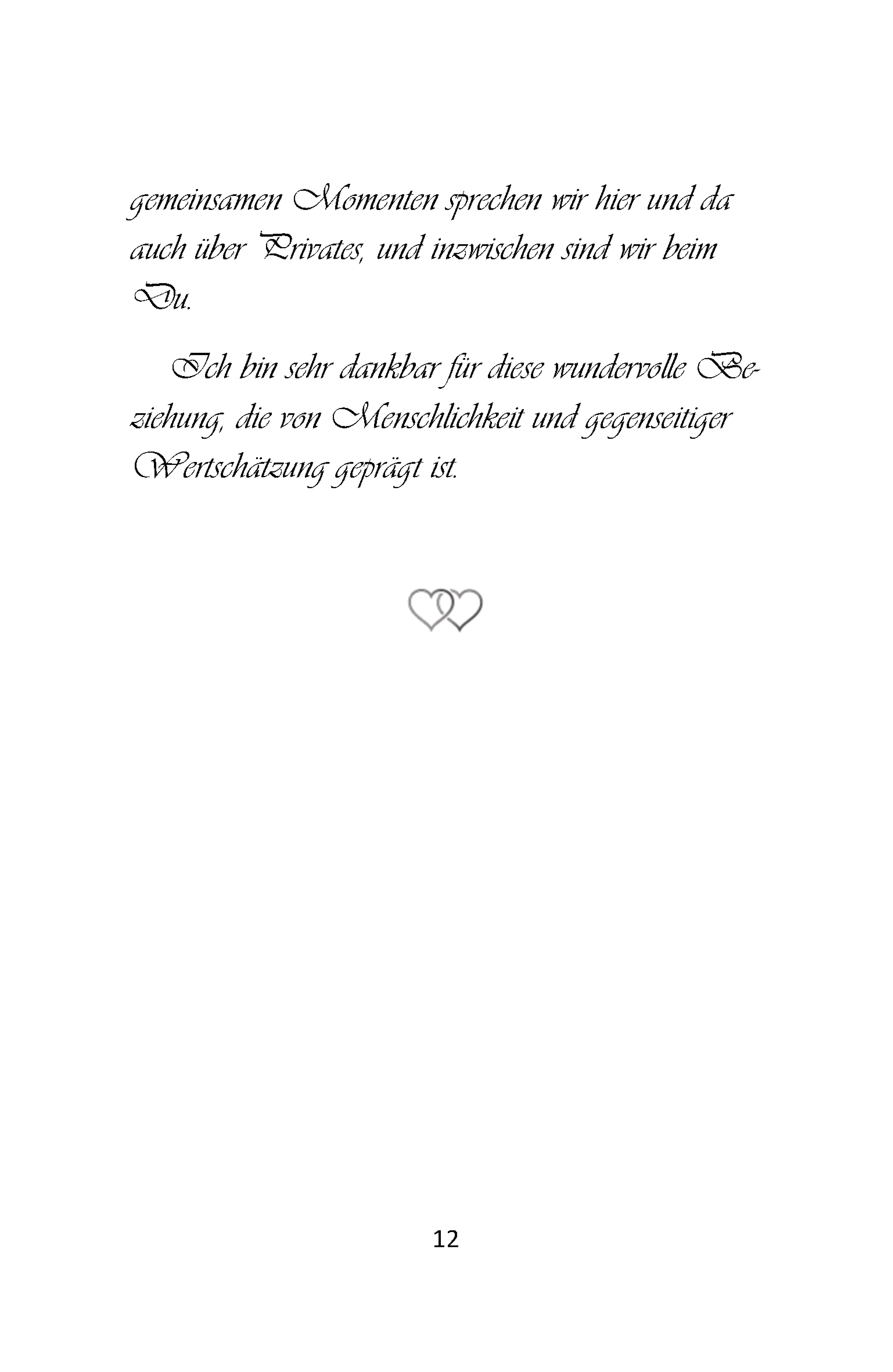 gemeinsamen Momenten sprechen wir hier und da auch über Privates, und inzwischen sind wir beim Du.

Ich bin sehr dankbar für diese wundervolle Beziehung, die von Menschlichkeit und gegenseitiger Wertschätzung geprägt ist.

12